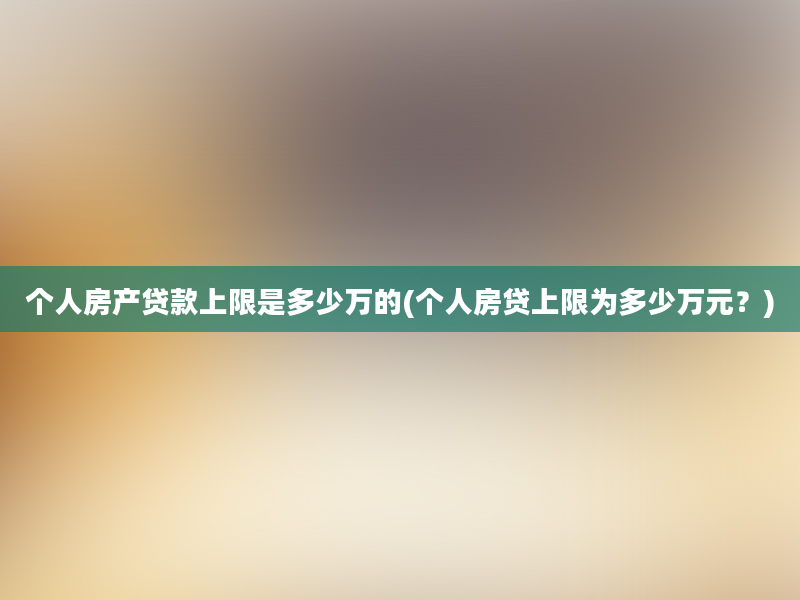 个人房产贷款上限是多少万的(个人房贷上限为多少万元？)